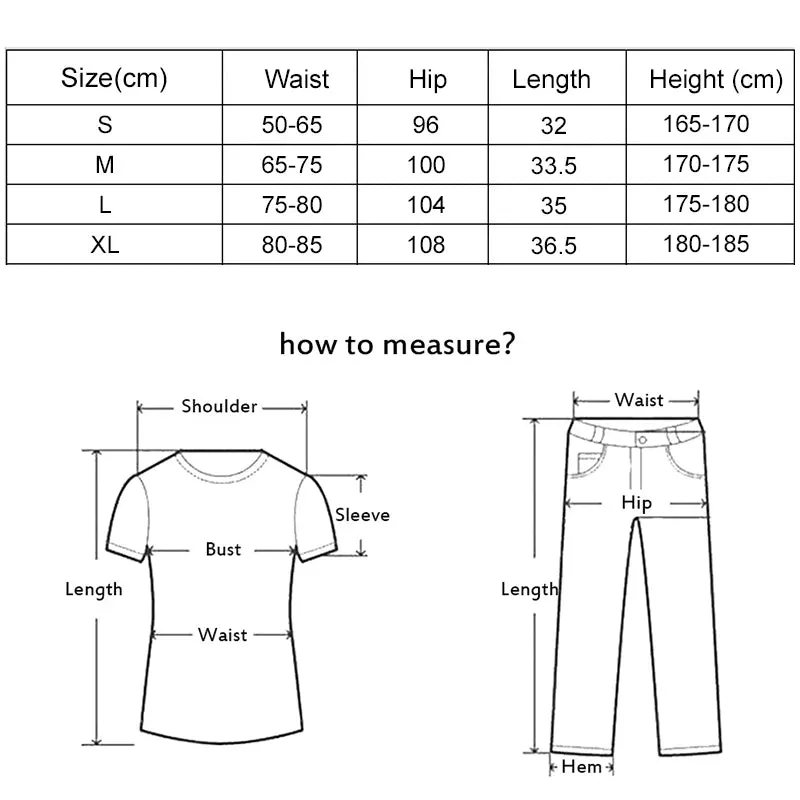 | Size(cm) | Waist | Hip | Length | Height (cm) |
|---|---|---|---|---|
| S | 50-65 | 96 | 32 | 165-170 |
| M | 65-75 | 100 | 33.5 | 170-175 |
| L | 75-80 | 104 | 35 | 175-180 |
| XL | 80-85 | 108 | 36.5 | 180-185 |

how to measure?

Shoulder
Sleeve
Bust
Length
Waist

Waist
Hip
Length
Hem